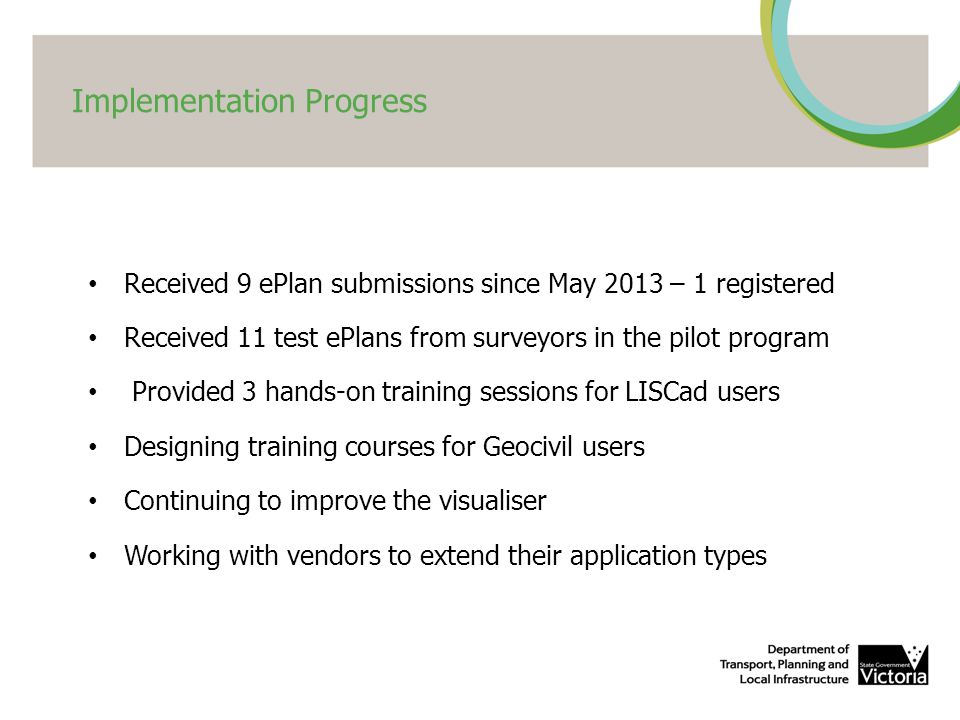 Implementation Progress

• Received 9 ePlan submissions since May 2013 – 1 registered

• Received 11 test ePlans from surveyors in the pilot program

• Provided 3 hands-on training sessions for LISCad users

• Designing training courses for Geocivil users

• Continuing to improve the visualiser

• Working with vendors to extend their application types

Department of Transport, Planning and Local Infrastructure

State Government Victoria